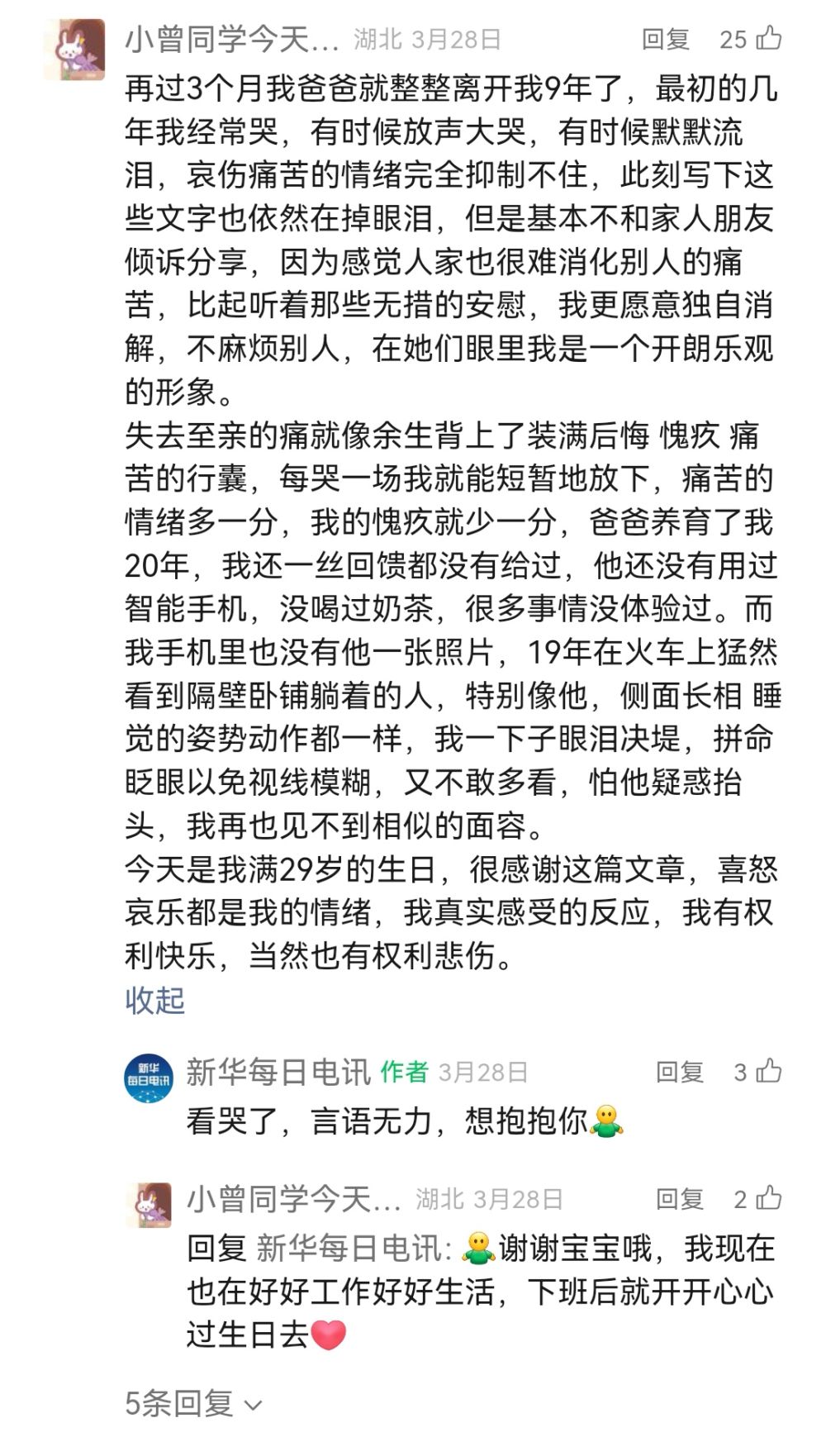 小曾同学今天… 湖北 3月28日 回复 25

再过3个月我爸爸就整整离开我9年了，最初的几年我经常哭，有时候放声大哭，有时候默默流泪，哀伤痛苦的情绪完全抑制不住，此刻写下这些文字也依然在掉眼泪，但是基本不和家人朋友倾诉分享，因为感觉人家也很难消化别人的痛苦，比起听着那些无措的安慰，我更愿意独自消解，不麻烦别人，在她们眼里我是一个开朗乐观的形象。
失去至亲的痛就像余生背上了装满后悔 愧疚 痛苦的行囊，每哭一场我就能短暂地放下，痛苦的情绪多一分，我的愧疚就少一分，爸爸养育了我20年，我还一丝回馈都没有给过，他还没有用过智能手机，没喝过奶茶，很多事情没体验过。而我手机里也没有他一张照片，19年在火车上猛然看到隔壁卧铺躺着的人，特别像他，侧面长相 睡觉的姿势动作都一样，我一下子眼泪决堤，拼命眨眼以免视线模糊，又不敢多看，怕他疑惑抬头，我再也见不到相似的面容。
今天是我满29岁的生日，很感谢这篇文章，喜怒哀乐都是我的情绪，我真实感受的反应，我有权利快乐，当然也有权利悲伤。
收起

新华每日电讯
新华每日电讯 作者 3月28日 回复 3
看哭了，言语无力，想抱抱你

小曾同学今天… 湖北 3月28日 回复 2
回复 新华每日电讯: 谢谢宝宝哦，我现在也在好好工作好好生活，下班后就开开心心过生日去

5条回复